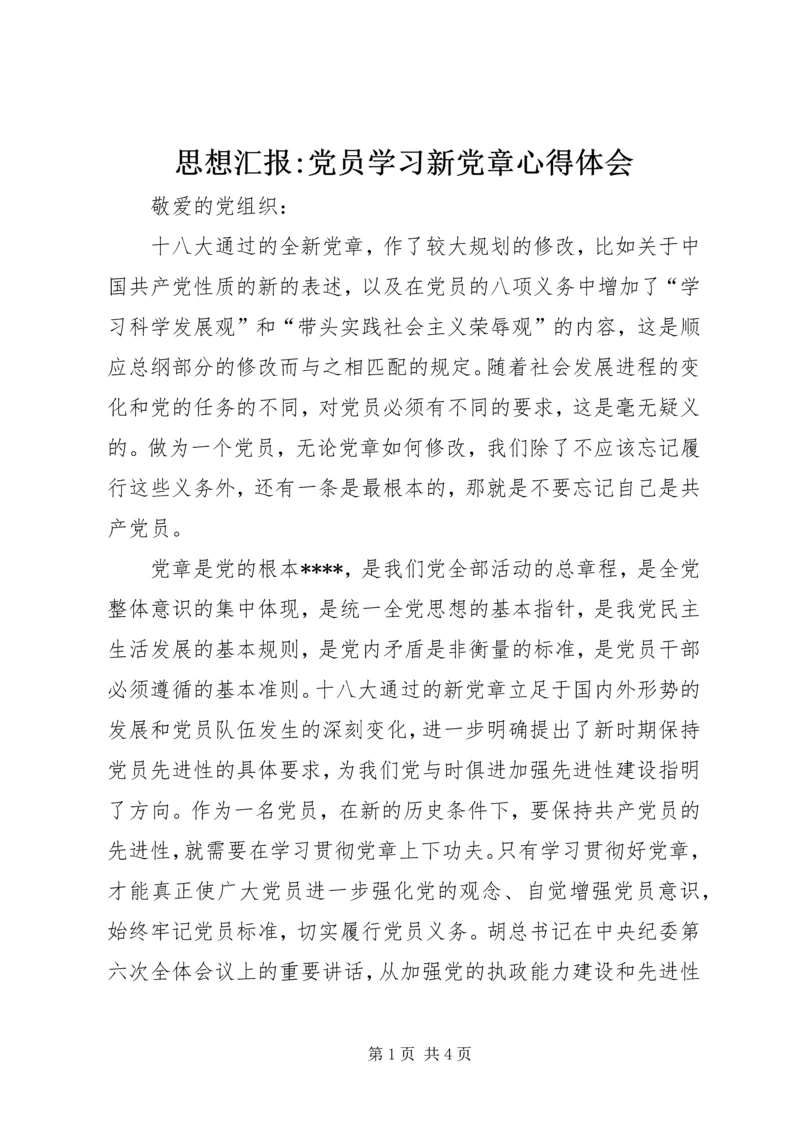 思想汇报:党员学习新党章心得体会

敬爱的党组织：

十八大通过的全新党章，作了较大规划的修改，比如关于中国共产党性质的新的表述，以及在党员的八项义务中增加了“学习科学发展观”和“带头实践社会主义荣辱观”的内容，这是顺应总纲部分的修改而与之相匹配的规定。随着社会发展进程的变化和党的任务的不同，对党员必须有不同的要求，这是毫无疑义的。做为一个党员，无论党章如何修改，我们除了不应该忘记履行这些义务外，还有一条是最根本的，那就是不要忘记自己是共产党员。

党章是党的根本****，是我们党全部活动的总章程，是全党整体意识的集中体现，是统一全党思想的基本指针，是我党民主生活发展的基本规则，是党内矛盾是非衡量的标准，是党员干部必须遵循的基本准则。十八大通过的新党章立足于国内外形势的发展和党员队伍发生的深刻变化，进一步明确提出了新时期保持党员先进性的具体要求，为我们党与时俱进加强先进性建设指明了方向。作为一名党员，在新的历史条件下，要保持共产党员的先进性，就需要在学习贯彻党章上下功夫。只有学习贯彻好党章，才能真正使广大党员进一步强化党的观念、自觉增强党员意识，始终牢记党员标准，切实履行党员义务。胡总书记在中央纪委第六次全体会议上的重要讲话，从加强党的执政能力建设和先进性

第1页 共4页